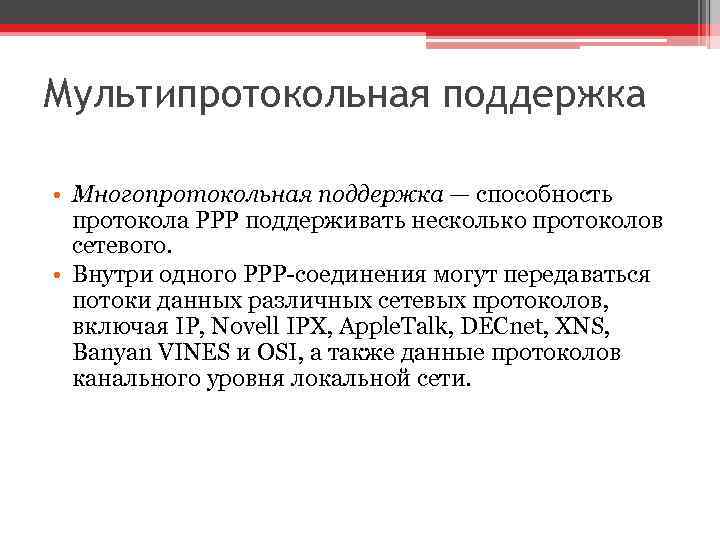 Мультипротокольная поддержка

• Многопротокольная поддержка — способность протокола PPP поддерживать несколько протоколов сетевого.
• Внутри одного PPP-соединения могут передаваться потоки данных различных сетевых протоколов, включая IP, Novell IPX, AppleTalk, DECnet, XNS, Banyan VINES и OSI, а также данные протоколов канального уровня локальной сети.